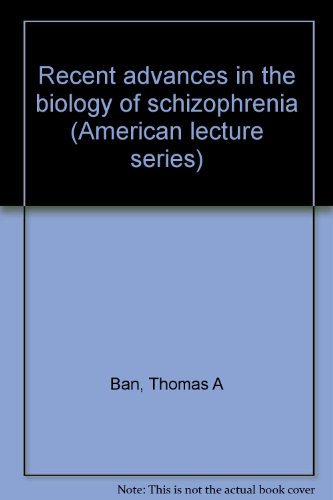 Recent advances in the biology of schizophrenia (American lecture series)

Ban, Thomas A

Note: This is not the actual book cover